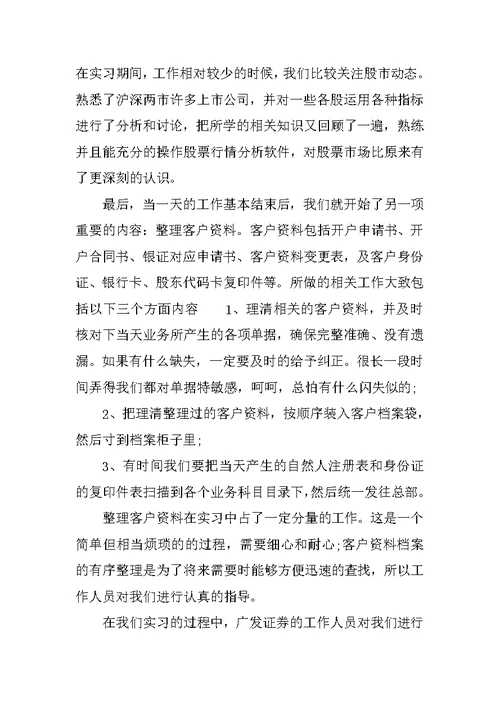 在实习期间，工作相对较少的时候，我们比较关注股市动态。熟悉了沪深两市许多上市公司，并对一些各股运用各种指标进行了分析和讨论，把所学的相关知识又回顾了一遍，熟练并且能充分的操作股票行情分析软件，对股票市场比原来有了更深刻的认识。

最后，当一天的工作基本结束后，我们就开始了另一项重要的内容：整理客户资料。客户资料包括开户申请书、开户合同书、银证对应申请书、客户资料变更表，及客户身份证、银行卡、股东代码卡复印件等。所做的相关工作大致包括以下三个方面内容 1、理清相关的客户资料，并及时核对下当天业务所产生的各项单据，确保完整准确、没有遗漏。如果有什么缺失，一定要及时的给予纠正。很长一段时间弄得我们都对单据特敏感，呵呵，总怕有什么闪失似的；

2、把理清整理过的客户资料，按顺序装入客户档案袋，然后寸到档案柜子里；

3、有时间我们要把当天产生的自然人注册表和身份证的复印件表扫描到各个业务科目目录下，然后统一发往总部。

整理客户资料在实习中占了一定分量的工作。这是一个简单但相当烦琐的的过程，需要细心和耐心;客户资料档案的有序整理是为了将来需要时能够方便迅速的查找，所以工作人员对我们进行认真的指导。

在我们实习的过程中，广发证券的工作人员对我们进行